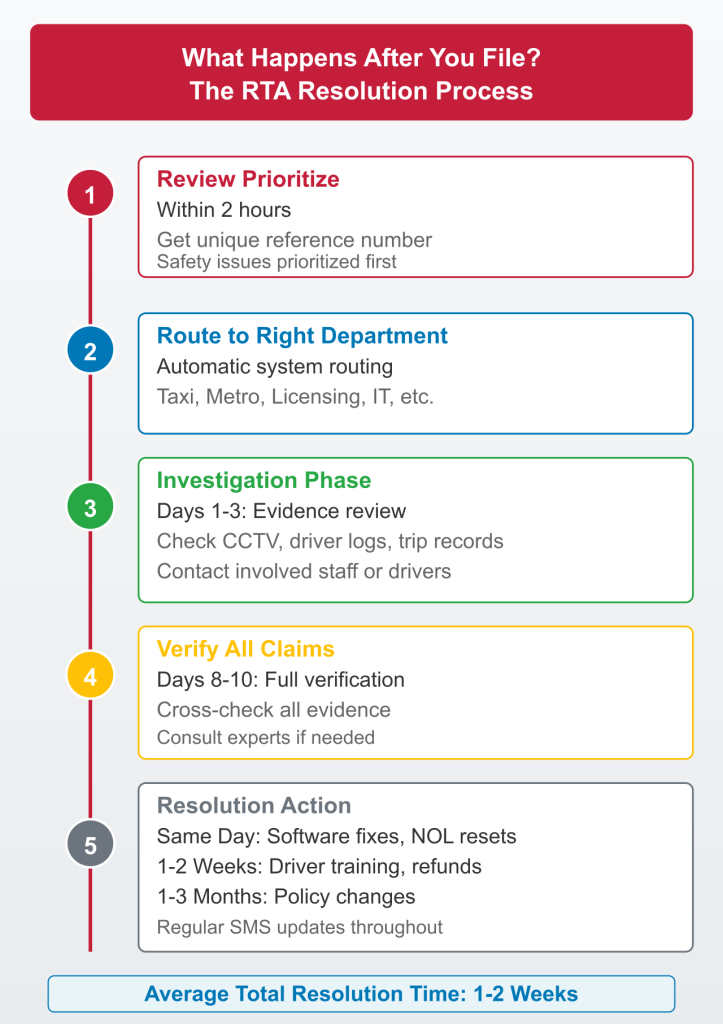 What Happens After You File?
The RTA Resolution Process

1

Review Prioritize
Within 2 hours
Get unique reference number
Safety issues prioritized first

2

Route to Right Department
Automatic system routing
Taxi, Metro, Licensing, IT, etc.

3

Investigation Phase
Days 1-3: Evidence review
Check CCTV, driver logs, trip records
Contact involved staff or drivers

4

Verify All Claims
Days 8-10: Full verification
Cross-check all evidence
Consult experts if needed

5

Resolution Action
Same Day: Software fixes, NOL resets
1-2 Weeks: Driver training, refunds
1-3 Months: Policy changes
Regular SMS updates throughout

Average Total Resolution Time: 1-2 Weeks